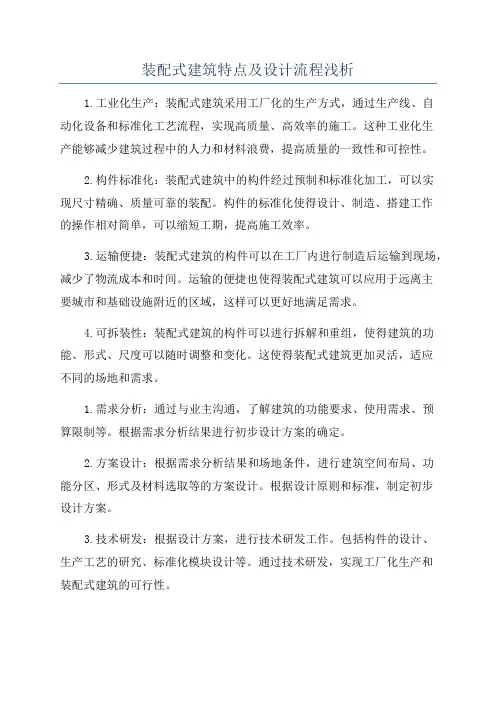 装配式建筑特点及设计流程浅析

1.工业化生产：装配式建筑采用工厂化的生产方式，通过生产线、自动化设备和标准化工艺流程，实现高质量、高效率的施工。这种工业化生产能够减少建筑过程中的人力和材料浪费，提高质量的一致性和可控性。

2.构件标准化：装配式建筑中的构件经过预制和标准化加工，可以实现尺寸精确、质量可靠的装配。构件的标准化使得设计、制造、搭建工作的操作相对简单，可以缩短工期，提高施工效率。

3.运输便捷：装配式建筑的构件可以在工厂内进行制造后运输到现场，减少了物流成本和时间。运输的便捷也使得装配式建筑可以应用于远离主要城市和基础设施附近的区域，这样可以更好地满足需求。

4.可拆装性：装配式建筑的构件可以进行拆解和重组，使得建筑的功能、形式、尺度可以随时调整和变化。这使得装配式建筑更加灵活，适应不同的场地和需求。

1.需求分析：通过与业主沟通，了解建筑的功能要求、使用需求、预算限制等。根据需求分析结果进行初步设计方案的确定。

2.方案设计：根据需求分析结果和场地条件，进行建筑空间布局、功能分区、形式及材料选取等的方案设计。根据设计原则和标准，制定初步设计方案。

3.技术研发：根据设计方案，进行技术研发工作。包括构件的设计、生产工艺的研究、标准化模块设计等。通过技术研发，实现工厂化生产和装配式建筑的可行性。